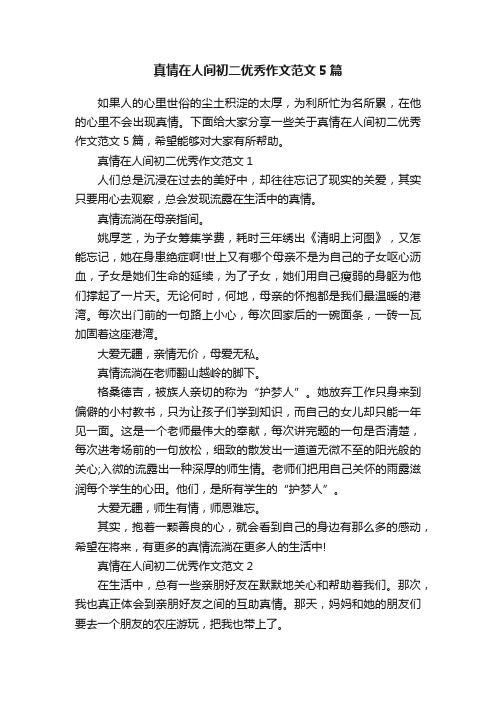 真情在人间初二优秀作文范文5篇

如果人的心里世俗的尘土积淀的太厚，为利所忙为名所累，在他的心里不会出现真情。下面给大家分享一些关于真情在人间初二优秀作文范文5篇，希望能够对大家有所帮助。

真情在人间初二优秀作文范文1

人们总是沉浸在过去的美好中，却往往忘记了现实的关爱，其实只要用心去观察，总会发现流露在生活中的真情。

真情流淌在母亲指间。

姚厚芝，为子女筹集学费，耗时三年绣出《清明上河图》，又怎能忘记，她在身患绝症啊!世上又有哪个母亲不是为自己的子女呕心沥血，子女是她们生命的延续，为了子女，她们用自己瘦弱的身躯为他们撑起了一片天。无论何时，何地，母亲的怀抱都是我们最温暖的港湾。每次出门前的一句路上小心，每次回家后的一碗面条，一砖一瓦加固着这座港湾。

大爱无疆，亲情无价，母爱无私。

真情流淌在老师翻山越岭的脚下。

格桑德吉，被族人亲切的称为“护梦人”。她放弃工作只身来到偏僻的小村教书，只为让孩子们学到知识，而自己的女儿却只能一年见一面。这是一个老师最伟大的奉献，每次讲完题的一句是否清楚，每次进考场前的一句放松，细致的散发出一道道无微不至的阳光般的关心;入微的流露出一种深厚的师生情。老师们把用自己关怀的雨露滋润每个学生的心田。他们，是所有学生的“护梦人”。

大爱无疆，师生有情，师恩难忘。

其实，抱着一颗善良的心，就会看到自己的身边有那么多的感动，希望在将来，有更多的真情流淌在更多人的生活中!

真情在人间初二优秀作文范文2

在生活中，总有一些亲朋好友在默默地关心和帮助着我们。那次，我也真正体会到亲朋好友之间的互助真情。那天，妈妈和她的朋友们要去一个朋友的农庄游玩，把我也带上了。